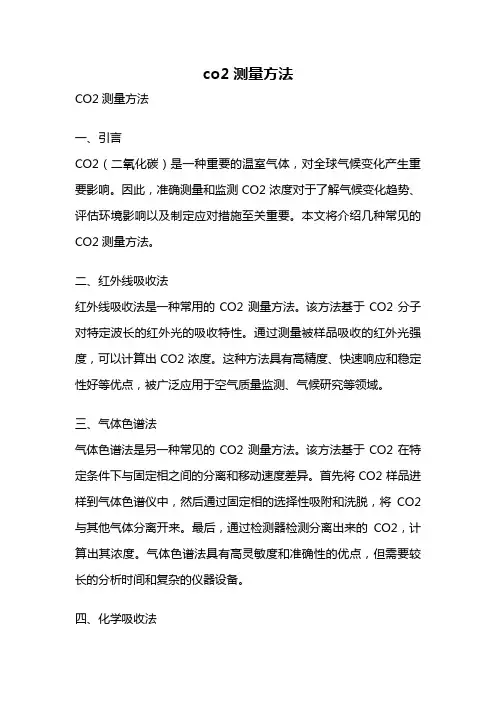 co2 测量方法

CO2 测量方法

一、引言

CO2（二氧化碳）是一种重要的温室气体，对全球气候变化产生重要影响。因此，准确测量和监测 CO2 浓度对于了解气候变化趋势、评估环境影响以及制定应对措施至关重要。本文将介绍几种常见的 CO2 测量方法。

二、红外线吸收法

红外线吸收法是一种常用的 CO2 测量方法。该方法基于 CO2 分子对特定波长的红外光的吸收特性。通过测量被样品吸收的红外光强度，可以计算出 CO2 浓度。这种方法具有高精度、快速响应和稳定性好等优点，被广泛应用于空气质量监测、气候研究等领域。

三、气体色谱法

气体色谱法是另一种常见的 CO2 测量方法。该方法基于 CO2 在特定条件下与固定相之间的分离和移动速度差异。首先将 CO2 样品进样到气体色谱仪中，然后通过固定相的选择性吸附和洗脱，将 CO2 与其他气体分离开来。最后，通过检测器检测分离出来的 CO2，计算出其浓度。气体色谱法具有高灵敏度和准确性的优点，但需要较长的分析时间和复杂的仪器设备。

四、化学吸收法